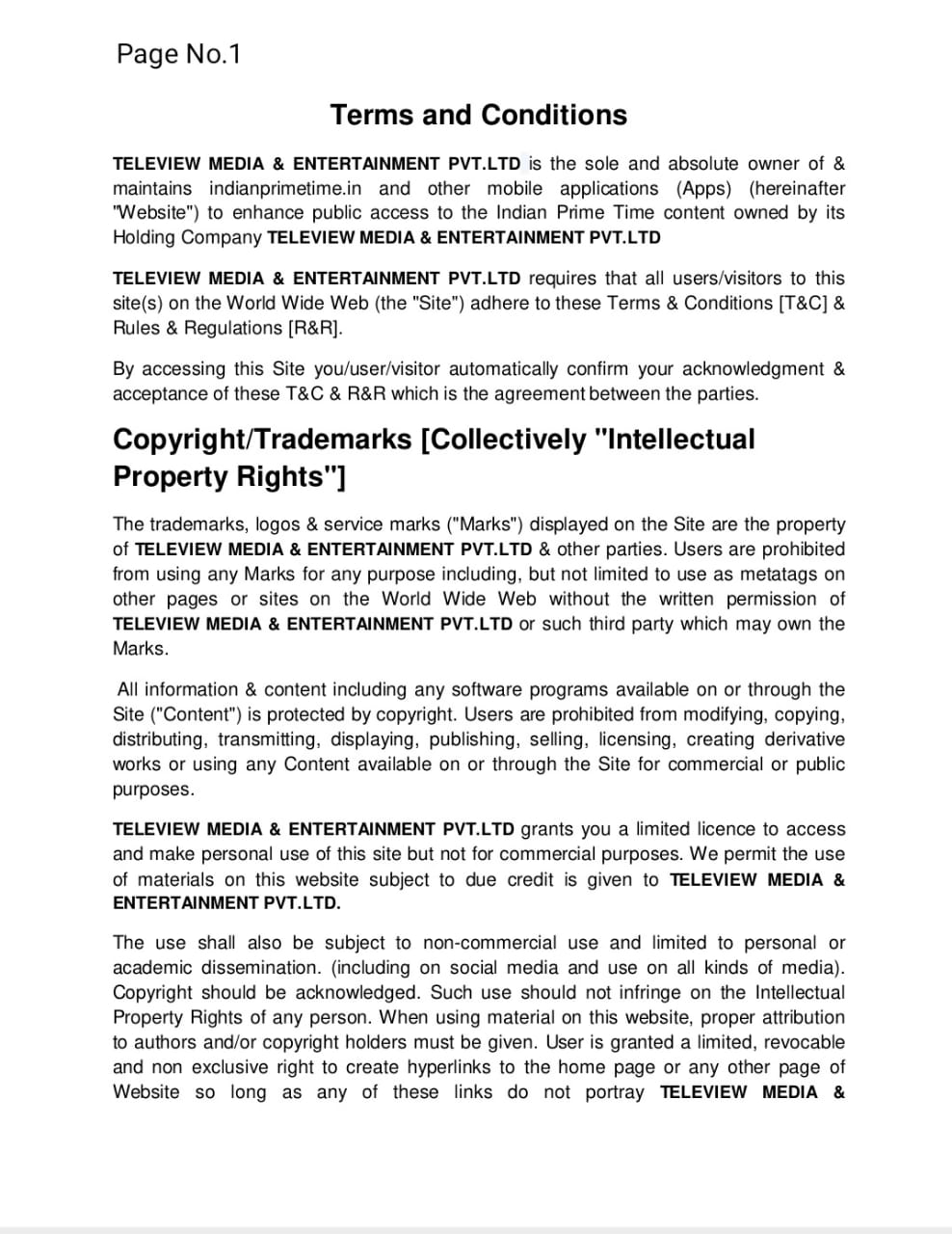 Page No.1

Terms and Conditions

TELEVIEW MEDIA & ENTERTAINMENT PVT.LTD is the sole and absolute owner of & maintains indianprimetime.in and other mobile applications (Apps) (hereinafter "Website") to enhance public access to the Indian Prime Time content owned by its Holding Company TELEVIEW MEDIA & ENTERTAINMENT PVT.LTD

TELEVIEW MEDIA & ENTERTAINMENT PVT.LTD requires that all users/visitors to this site(s) on the World Wide Web (the "Site") adhere to these Terms & Conditions [T&C] & Rules & Regulations [R&R].

By accessing this Site you/user/visitor automatically confirm your acknowledgment & acceptance of these T&C & R&R which is the agreement between the parties.

Copyright/Trademarks [Collectively "Intellectual Property Rights"]

The trademarks, logos & service marks ("Marks") displayed on the Site are the property of TELEVIEW MEDIA & ENTERTAINMENT PVT.LTD & other parties. Users are prohibited from using any Marks for any purpose including, but not limited to use as metatags on other pages or sites on the World Wide Web without the written permission of TELEVIEW MEDIA & ENTERTAINMENT PVT.LTD or such third party which may own the Marks.

All information & content including any software programs available on or through the Site ("Content") is protected by copyright. Users are prohibited from modifying, copying, distributing, transmitting, displaying, publishing, selling, licensing, creating derivative works or using any Content available on or through the Site for commercial or public purposes.

TELEVIEW MEDIA & ENTERTAINMENT PVT.LTD grants you a limited licence to access and make personal use of this site but not for commercial purposes. We permit the use of materials on this website subject to due credit is given to TELEVIEW MEDIA & ENTERTAINMENT PVT.LTD.

The use shall also be subject to non-commercial use and limited to personal or academic dissemination. (including on social media and use on all kinds of media). Copyright should be acknowledged. Such use should not infringe on the Intellectual Property Rights of any person. When using material on this website, proper attribution to authors and/or copyright holders must be given. User is granted a limited, revocable and non exclusive right to create hyperlinks to the home page or any other page of Website so long as any of these links do not portray TELEVIEW MEDIA &